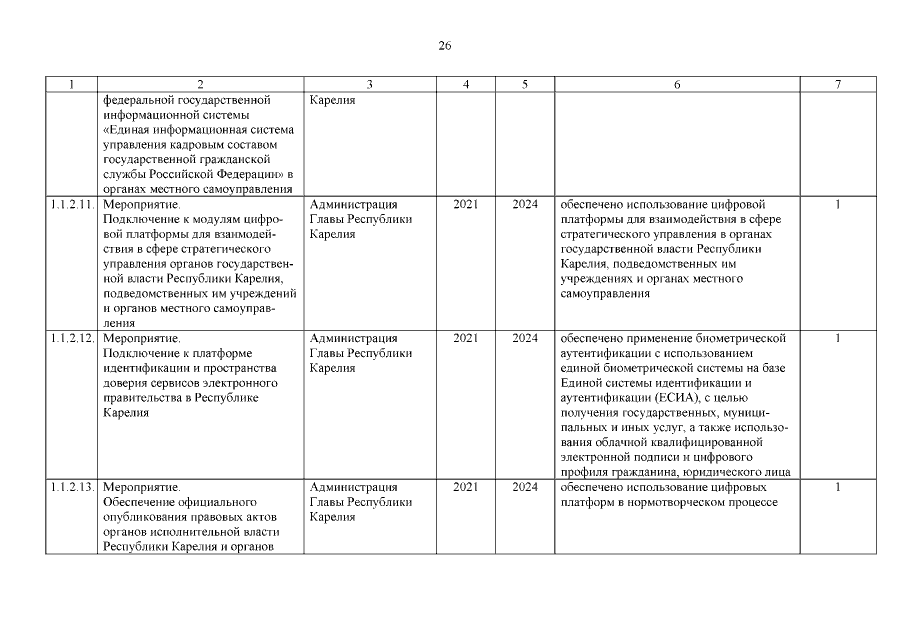 26

| 1 | 2 | 3 | 4 | 5 | 6 | 7 |
|---|---|---|---|---|---|---|
|  | федеральной государственной информационной системы «Единая информационная система управления кадровым составом государственной гражданской службы Российской Федерации» в органах местного самоуправления | Карелия |  |  |  |  |
| 1.1.2.11. | Мероприятие. Подключение к модулям цифровой платформы для взаимодействия в сфере стратегического управления органов государственной власти Республики Карелия, подведомственных им учреждений и органов местного самоуправления | Администрация Главы Республики Карелия | 2021 | 2024 | обеспечено использование цифровой платформы для взаимодействия в сфере стратегического управления в органах государственной власти Республики Карелия, подведомственных им учреждениях и органах местного самоуправления | 1 |
| 1.1.2.12. | Мероприятие. Подключение к платформе идентификации и пространства доверия сервисов электронного правительства в Республике Карелия | Администрация Главы Республики Карелия | 2021 | 2024 | обеспечено применение биометрической аутентификации с использованием единой биометрической системы на базе Единой системы идентификации и аутентификации (ЕСИА), с целью получения государственных, муниципальных и иных услуг, а также использования облачной квалифицированной электронной подписи и цифрового профиля гражданина, юридического лица | 1 |
| 1.1.2.13. | Мероприятие. Обеспечение официального опубликования правовых актов органов исполнительной власти Республики Карелия и органов | Администрация Главы Республики Карелия | 2021 | 2024 | обеспечено использование цифровых платформ в нормотворческом процессе | 1 |